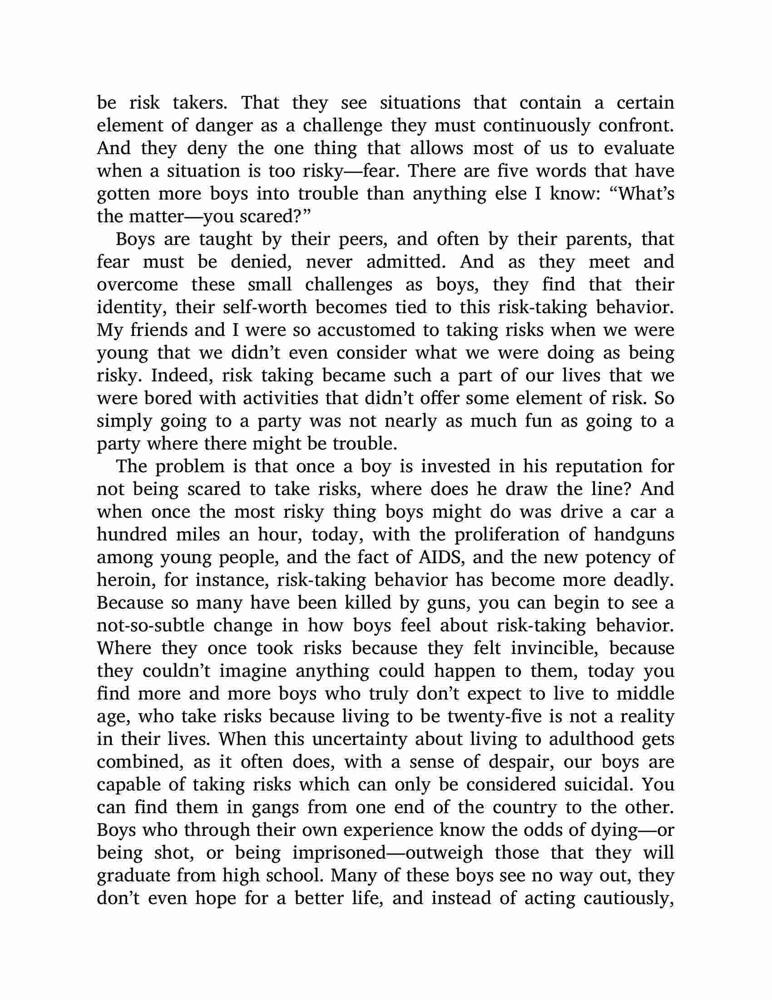 be risk takers. That they see situations that contain a certain element of danger as a challenge they must continuously confront. And they deny the one thing that allows most of us to evaluate when a situation is too risky—fear. There are five words that have gotten more boys into trouble than anything else I know: “What’s the matter—you scared?”

Boys are taught by their peers, and often by their parents, that fear must be denied, never admitted. And as they meet and overcome these small challenges as boys, they find that their identity, their self-worth becomes tied to this risk-taking behavior. My friends and I were so accustomed to taking risks when we were young that we didn’t even consider what we were doing as being risky. Indeed, risk taking became such a part of our lives that we were bored with activities that didn’t offer some element of risk. So simply going to a party was not nearly as much fun as going to a party where there might be trouble.

The problem is that once a boy is invested in his reputation for not being scared to take risks, where does he draw the line? And when once the most risky thing boys might do was drive a car a hundred miles an hour, today, with the proliferation of handguns among young people, and the fact of AIDS, and the new potency of heroin, for instance, risk-taking behavior has become more deadly. Because so many have been killed by guns, you can begin to see a not-so-subtle change in how boys feel about risk-taking behavior. Where they once took risks because they felt invincible, because they couldn’t imagine anything could happen to them, today you find more and more boys who truly don’t expect to live to middle age, who take risks because living to be twenty-five is not a reality in their lives. When this uncertainty about living to adulthood gets combined, as it often does, with a sense of despair, our boys are capable of taking risks which can only be considered suicidal. You can find them in gangs from one end of the country to the other. Boys who through their own experience know the odds of dying—or being shot, or being imprisoned—outweigh those that they will graduate from high school. Many of these boys see no way out, they don’t even hope for a better life, and instead of acting cautiously,